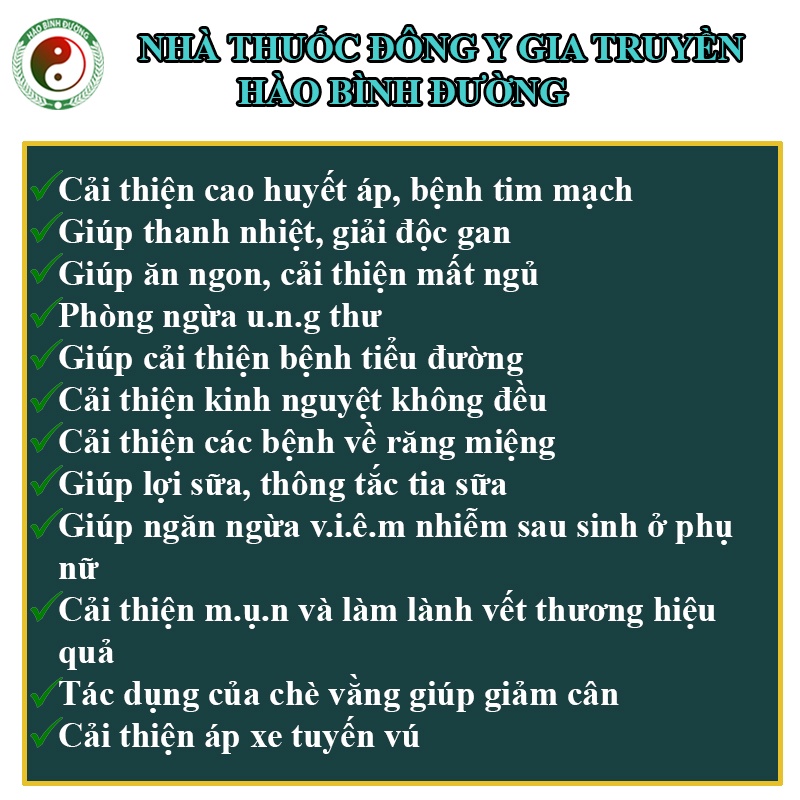 HẢO BÌNH ĐƯỜNG

NHÀ THUỐC ĐÔNG Y GIA TRUYỀN
HẢO BÌNH ĐƯỜNG

✓Cải thiện cao huyết áp, bệnh tim mạch
✓Giúp thanh nhiệt, giải độc gan
✓Giúp ăn ngon, cải thiện mất ngủ
✓Phòng ngừa u.n.g thư
✓Giúp cải thiện bệnh tiểu đường
✓Cải thiện kinh nguyệt không đều
✓Cải thiện các bệnh về răng miệng
✓Giúp lợi sữa, thông tắc tia sữa
✓Giúp ngăn ngừa v.i.ê.m nhiễm sau sinh ở phụ nữ
✓Cải thiện m.ụ.n và làm lành vết thương hiệu quả
✓Tác dụng của chè vằng giúp giảm cân
✓Cải thiện áp xe tuyến vú